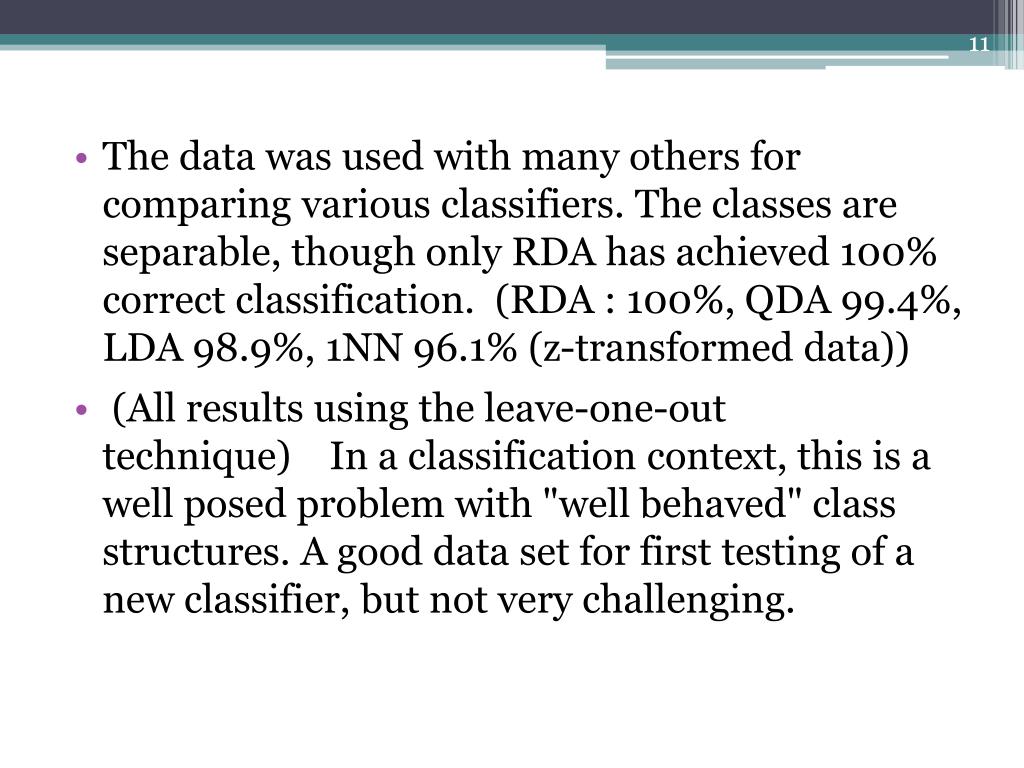 11

• The data was used with many others for comparing various classifiers. The classes are separable, though only RDA has achieved 100% correct classification. (RDA : 100%, QDA 99.4%, LDA 98.9%, 1NN 96.1% (z-transformed data))

• (All results using the leave-one-out technique) In a classification context, this is a well posed problem with "well behaved" class structures. A good data set for first testing of a new classifier, but not very challenging.